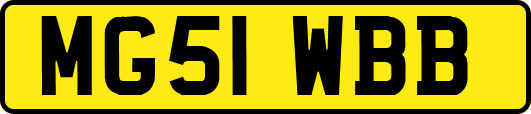 MG51 WBB